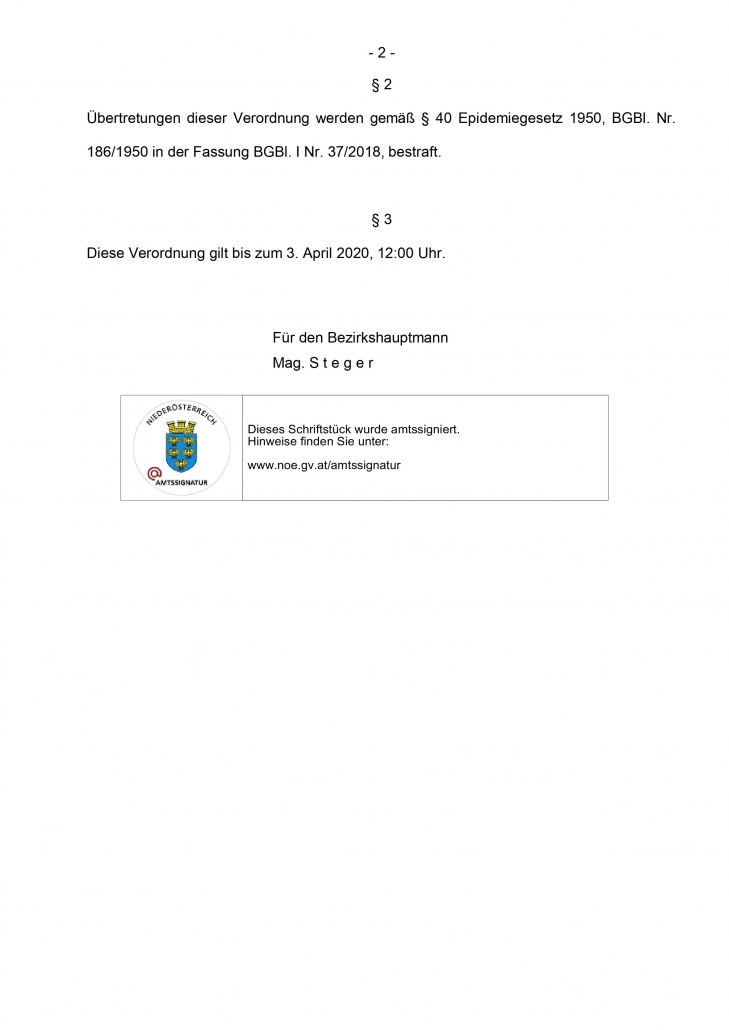 - 2 -

§ 2

Übertretungen dieser Verordnung werden gemäß § 40 Epidemiegesetz 1950, BGBl. Nr. 186/1950 in der Fassung BGBl. I Nr. 37/2018, bestraft.

§ 3

Diese Verordnung gilt bis zum 3. April 2020, 12:00 Uhr.

Für den Bezirkshauptmann
Mag. S t e g e r

NIEDERÖSTERREICH
@
AMTSSIGNATUR

Dieses Schriftstück wurde amtssigniert.
Hinweise finden Sie unter:

www.noe.gv.at/amtssignatur